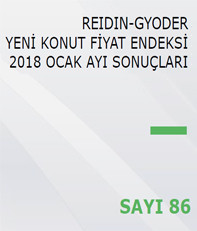 REIDIN-GYODER
YENİ KONUT FİYAT ENDEKSİ
2018 OCAK AYI SONUÇLARI

SAYI 86